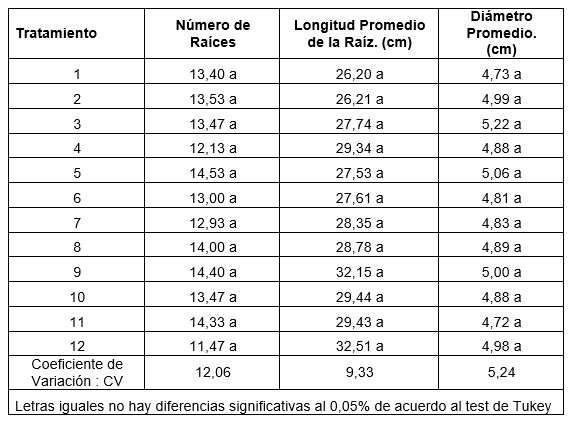 | Tratamiento | Número de Raíces | Longitud Promedio de la Raíz. (cm) | Diámetro Promedio. (cm) |
|---|---|---|---|
| 1 | 13,40 a | 26,20 a | 4,73 a |
| 2 | 13,53 a | 26,21 a | 4,99 a |
| 3 | 13,47 a | 27,74 a | 5,22 a |
| 4 | 12,13 a | 29,34 a | 4,88 a |
| 5 | 14,53 a | 27,53 a | 5,06 a |
| 6 | 13,00 a | 27,61 a | 4,81 a |
| 7 | 12,93 a | 28,35 a | 4,83 a |
| 8 | 14,00 a | 28,78 a | 4,89 a |
| 9 | 14,40 a | 32,15 a | 5,00 a |
| 10 | 13,47 a | 29,44 a | 4,88 a |
| 11 | 14,33 a | 29,43 a | 4,72 a |
| 12 | 11,47 a | 32,51 a | 4,98 a |
| Coeficiente de Variación : CV | 12,06 | 9,33 | 5,24 |

Letras iguales no hay diferencias significativas al 0,05% de acuerdo al test de Tukey